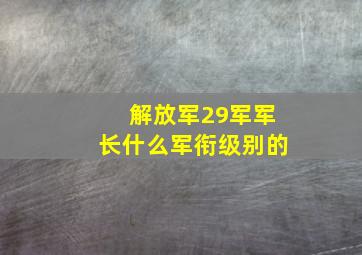 解放军29军军长什么军衔级别的